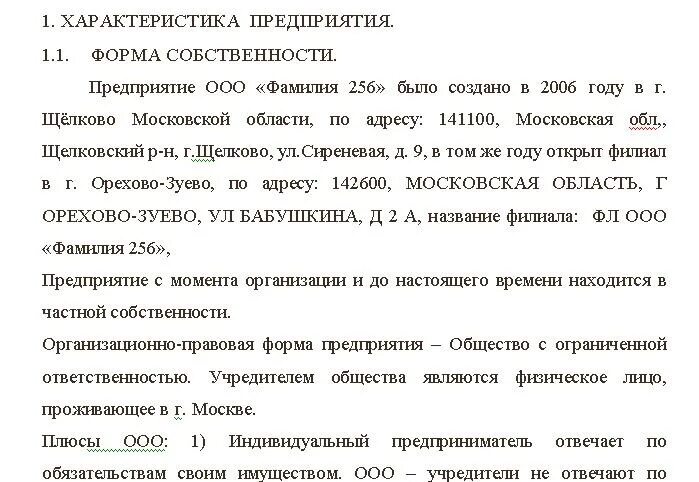 1. ХАРАКТЕРИСТИКА ПРЕДПРИЯТИЯ.

1.1. ФОРМА СОБСТВЕННОСТИ.

Предприятие ООО «Фамилия 256» было создано в 2006 году в г. Щёлково Московской области, по адресу: 141100, Московская обл., Щелковский р-н, г.Щелково, ул.Сиреневая, д. 9, в том же году открыт филиал в г. Орехово-Зуево, по адресу: 142600, МОСКОВСКАЯ ОБЛАСТЬ, Г ОРЕХОВО-ЗУЕВО, УЛ БАБУШКИНА, Д 2 А, название филиала: ФЛ ООО «Фамилия 256»,

Предприятие с момента организации и до настоящего времени находится в частной собственности.

Организационно-правовая форма предприятия – Общество с ограниченной ответственностью. Учредителем общества являются физическое лицо, проживающее в г. Москве.

Плюсы ООО: 1) Индивидуальный предприниматель отвечает по обязательствам своим имуществом. ООО – учредители не отвечают по